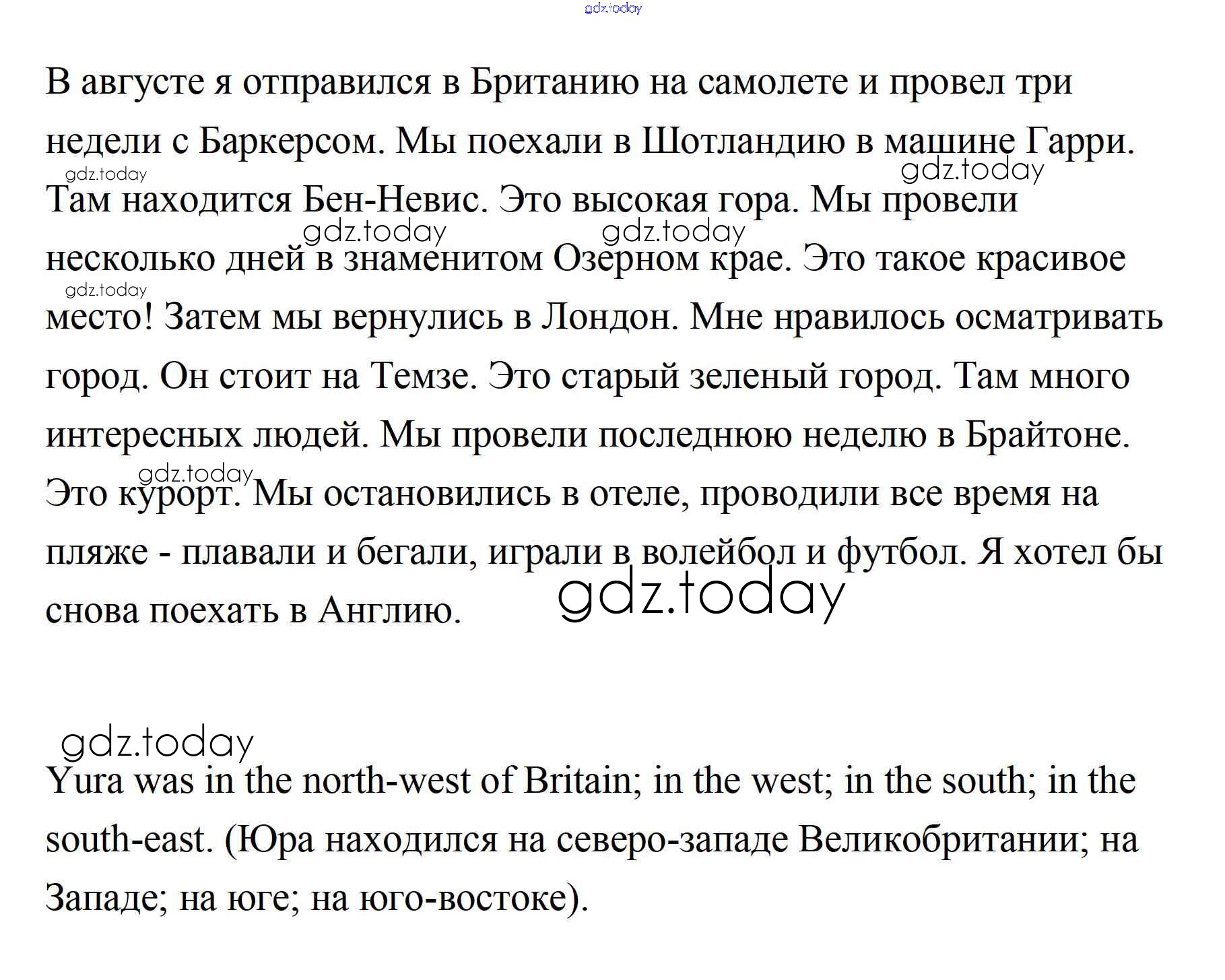 gdz.today

В августе я отправился в Британию на самолете и провел три недели с Баркерсом. Мы поехали в Шотландию в машине Гарри. Там находится Бен-Невис. Это высокая гора. Мы провели несколько дней в знаменитом Озерном крае. Это такое красивое место! Затем мы вернулись в Лондон. Мне нравилось осматривать город. Он стоит на Темзе. Это старый зеленый город. Там много интересных людей. Мы провели последнюю неделю в Брайтоне. Это курорт. Мы остановились в отеле, проводили все время на пляже - плавали и бегали, играли в волейбол и футбол. Я хотел бы снова поехать в Англию.

gdz.today gdz.today gdz.today gdz.today gdz.today gdz.today gdz.today

gdz.today

Yura was in the north-west of Britain; in the west; in the south; in the south-east. (Юра находился на северо-западе Великобритании; на Западе; на юге; на юго-востоке).